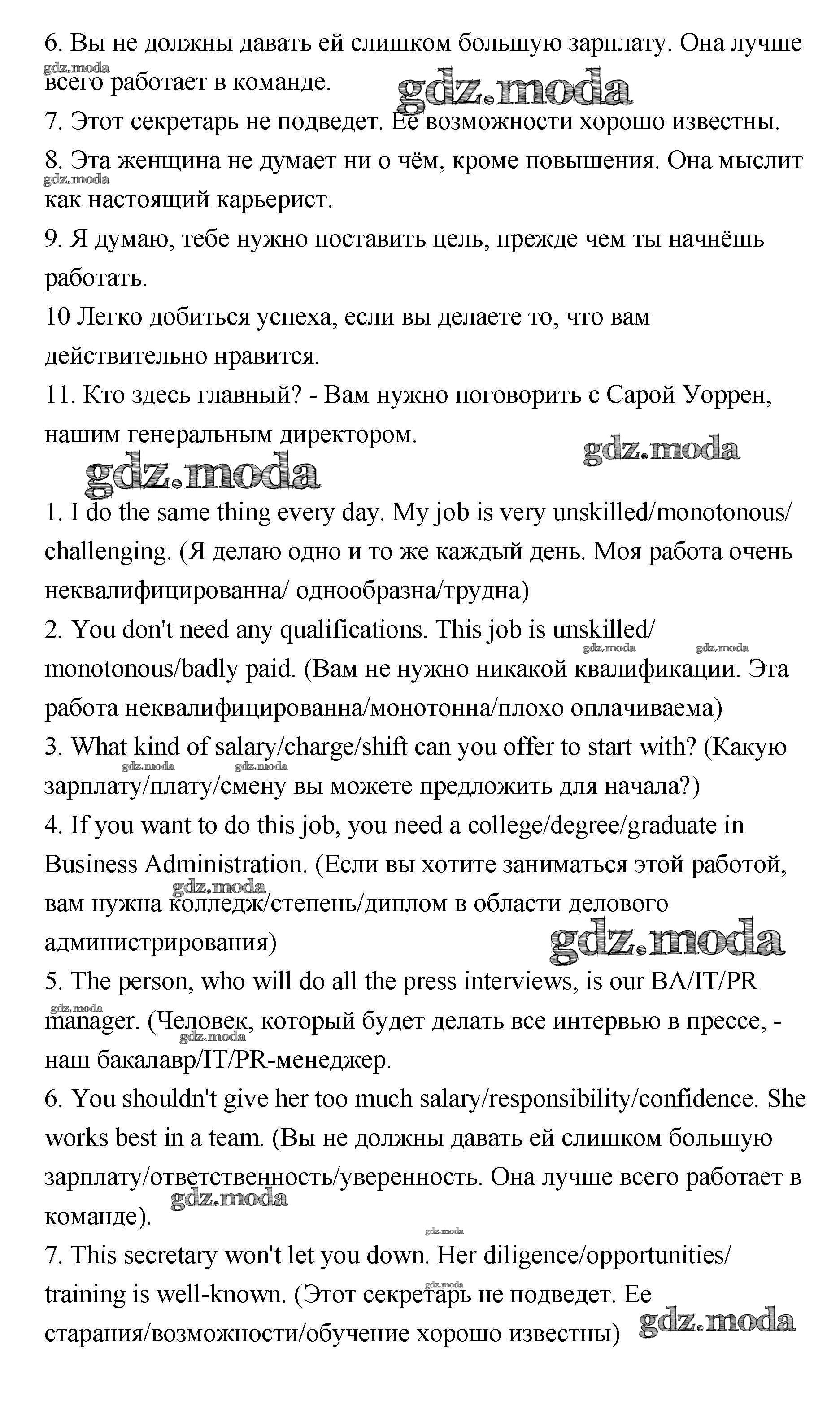 6. Вы не должны давать ей слишком большую зарплату. Она лучше всего работает в команде.
gdz.moda
gdz.moda
7. Этот секретарь не подведет. Ее возможности хорошо известны.
8. Эта женщина не думает ни о чём, кроме повышения. Она мыслит как настоящий карьерист.
gdz.moda
9. Я думаю, тебе нужно поставить цель, прежде чем ты начнёшь работать.
10 Легко добиться успеха, если вы делаете то, что вам действительно нравится.
11. Кто здесь главный? - Вам нужно поговорить с Сарой Уоррен, нашим генеральным директором.
gdz.moda
gdz.moda
1. I do the same thing every day. My job is very unskilled/monotonous/ challenging. (Я делаю одно и то же каждый день. Моя работа очень неквалифицированна/ однообразна/трудна)
2. You don't need any qualifications. This job is unskilled/ monotonous/badly paid. (Вам не нужно никакой квалификации. Эта работа неквалифицированна/монотонна/плохо оплачиваема)
gdz.moda
gdz.moda
3. What kind of salary/charge/shift can you offer to start with? (Какую зарплату/плату/смену вы можете предложить для начала?)
gdz.moda
gdz.moda
4. If you want to do this job, you need a college/degree/graduate in Business Administration. (Если вы хотите заниматься этой работой, вам нужна колледж/степень/диплом в области делового администрирования)
gdz.moda
gdz.moda
5. The person, who will do all the press interviews, is our BA/IT/PR manager. (Человек, который будет делать все интервью в прессе, - наш бакалавр/IT/PR-менеджер.
gdz.moda
gdz.moda
6. You shouldn't give her too much salary/responsibility/confidence. She works best in a team. (Вы не должны давать ей слишком большую зарплату/ответственность/уверенность. Она лучше всего работает в команде).
gdz.moda
gdz.moda
7. This secretary won't let you down. Her diligence/opportunities/ training is well-known. (Этот секретарь не подведет. Ее старания/возможности/обучение хорошо известны)
gdz.moda
gdz.moda